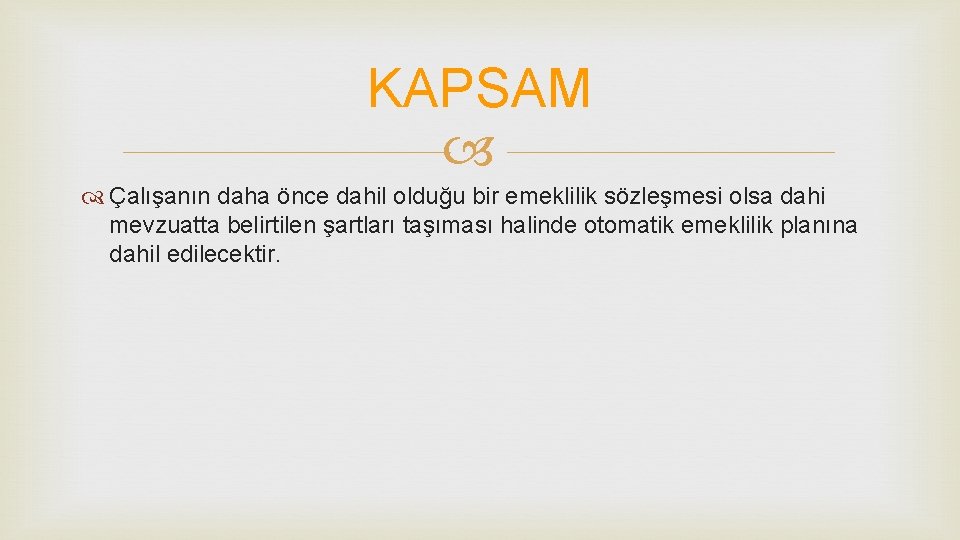 KAPSAM

Çalışanın daha önce dahil olduğu bir emeklilik sözleşmesi olsa dahi mevzuatta belirtilen şartları taşıması halinde otomatik emeklilik planına dahil edilecektir.